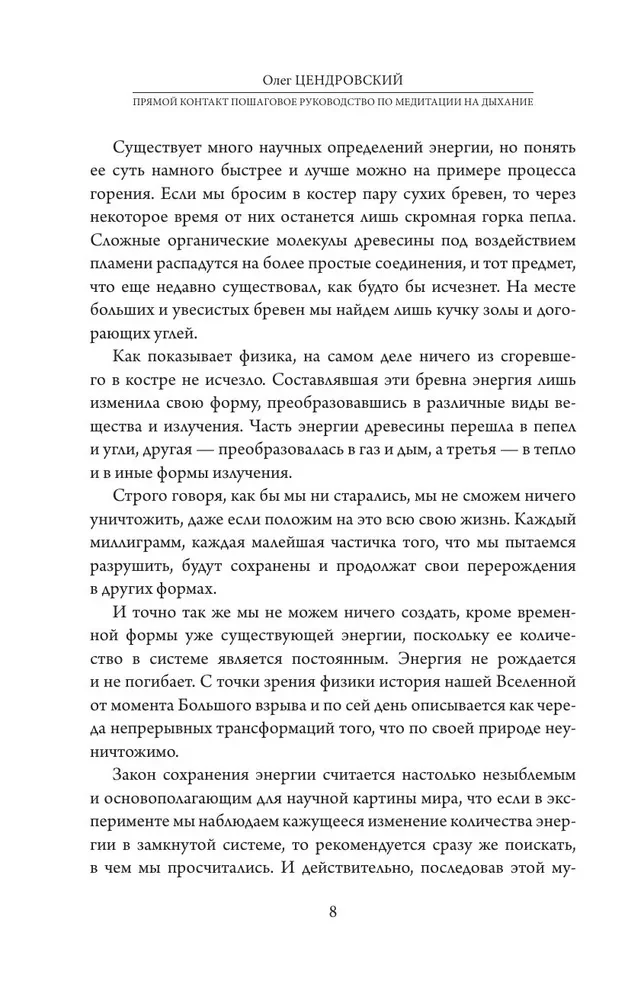 Олег ЦЕНДРОВСКИЙ

ПРЯМОЙ КОНТАКТ ПОШАГОВОЕ РУКОВОДСТВО ПО МЕДИТАЦИИ НА ДЫХАНИЕ

Существует много научных определений энергии, но понять ее суть намного быстрее и лучше можно на примере процесса горения. Если мы бросим в костер пару сухих бревен, то через некоторое время от них останется лишь скромная горка пепла. Сложные органические молекулы древесины под воздействием пламени распадутся на более простые соединения, и тот предмет, что еще недавно существовал, как будто бы исчезнет. На месте больших и увесистых бревен мы найдем лишь кучку золы и догорающих углей.

Как показывает физика, на самом деле ничего из сгоревшего в костре не исчезло. Составлявшая эти бревна энергия лишь изменила свою форму, преобразовавшись в различные виды вещества и излучения. Часть энергии древесины перешла в пепел и угли, другая — преобразовалась в газ и дым, а третья — в тепло и в иные формы излучения.

Строго говоря, как бы мы ни старались, мы не сможем ничего уничтожить, даже если положим на это всю свою жизнь. Каждый миллиграмм, каждая малейшая частичка того, что мы пытаемся разрушить, будут сохранены и продолжат свои перерождения в других формах.

И точно так же мы не можем ничего создать, кроме временной формы уже существующей энергии, поскольку ее количество в системе является постоянным. Энергия не рождается и не погибает. С точки зрения физики история нашей Вселенной от момента Большого взрыва и по сей день описывается как череда непрерывных трансформаций того, что по своей природе неуничтожимо.

Закон сохранения энергии считается настолько незыблемым и основополагающим для научной картины мира, что если в эксперименте мы наблюдаем кажущееся изменение количества энергии в замкнутой системе, то рекомендуется сразу же поискать, в чем мы просчитались. И действительно, последовав этой му-

8